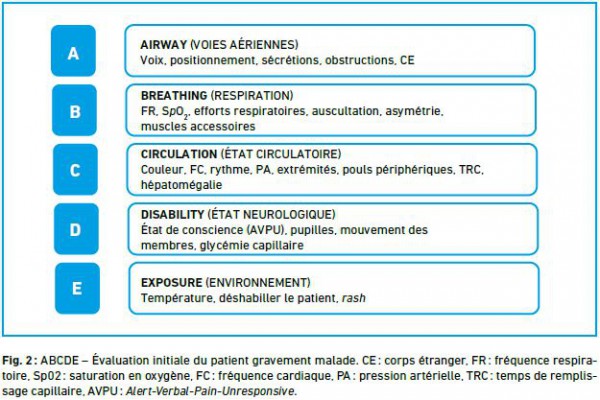 A

AIRWAY (VOIES AÉRIENNES)
Voix, positionnement, sécrétions, obstructions, CE

B

BREATHING (RESPIRATION)
FR, $SpO_2$, efforts respiratoires, auscultation, asymétrie, muscles accessoires

C

CIRCULATION (ÉTAT CIRCULATOIRE)
Couleur, FC, rythme, PA, extrémités, pouls périphériques, TRC, hépatomégalie

D

DISABILITY (ÉTAT NEUROLOGIQUE)
État de conscience (AVPU), pupilles, mouvement des membres, glycémie capillaire

E

EXPOSURE (ENVIRONNEMENT)
Température, déshabiller le patient, rash

Fig. 2 : ABCDE – Évaluation initiale du patient gravement malade. CE : corps étranger, FR : fréquence respiratoire, Sp02 : saturation en oxygène, FC : fréquence cardiaque, PA : pression artérielle, TRC : temps de remplissage capillaire, AVPU : Alert-Verbal-Pain-Unresponsive.